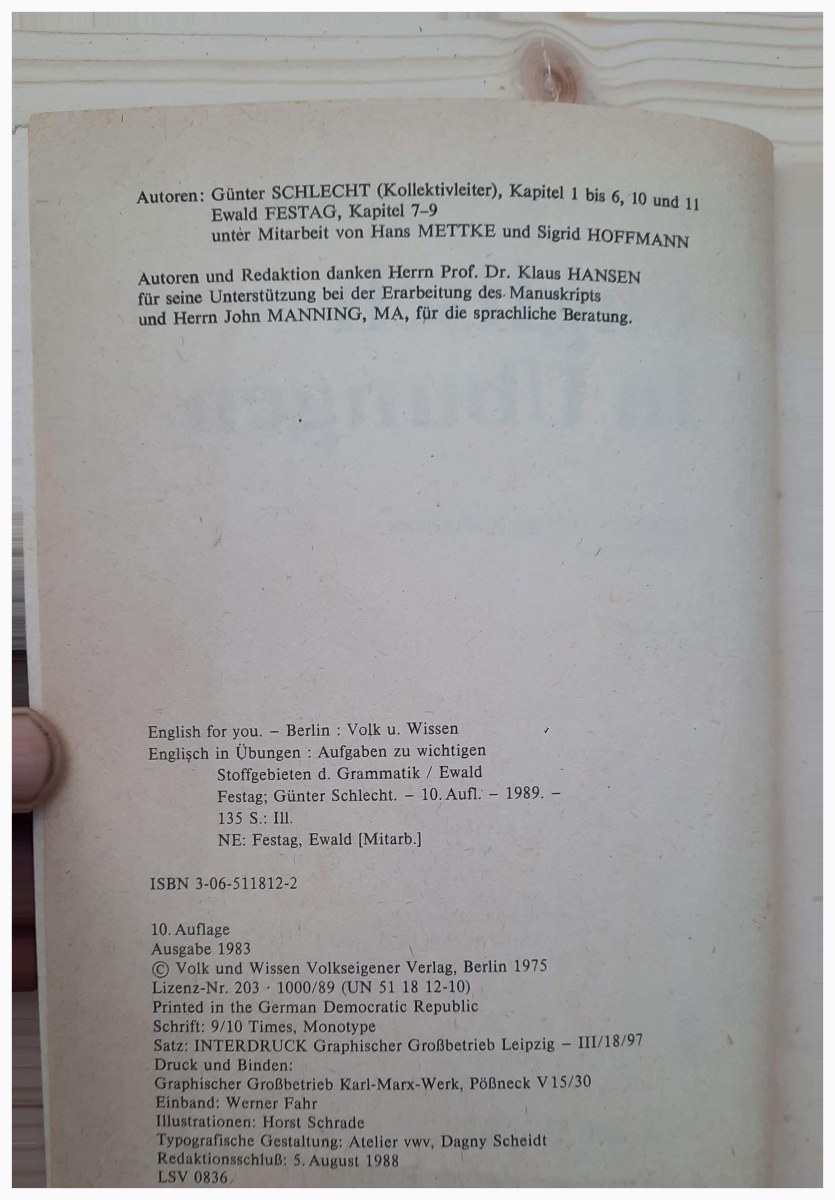 Autoren: Günter SCHLECHT (Kollektivleiter), Kapitel 1 bis 6, 10 und 11
Ewald FESTAG, Kapitel 7–9
unter Mitarbeit von Hans METTKE und Sigrid HOFFMANN

Autoren und Redaktion danken Herrn Prof. Dr. Klaus HANSEN für seine Unterstützung bei der Erarbeitung des Manuskripts und Herrn John MANNING, MA, für die sprachliche Beratung.

English for you. – Berlin : Volk u. Wissen
Englisch in Übungen : Aufgaben zu wichtigen Stoffgebieten d. Grammatik / Ewald Festag; Günter Schlecht. – 10. Aufl. – 1989. – 135 S.: Ill.
NE: Festag, Ewald [Mitarb.]

ISBN 3-06-511812-2

10. Auflage
Ausgabe 1983
© Volk und Wissen Volkseigener Verlag, Berlin 1975
Lizenz-Nr. 203 · 1000/89 (UN 51 18 12-10)
Printed in the German Democratic Republic
Schrift: 9/10 Times, Monotype
Satz: INTERDRUCK Graphischer Großbetrieb Leipzig – III/18/97
Druck und Binden:
Graphischer Großbetrieb Karl-Marx-Werk, Pößneck V15/30
Einband: Werner Fahr
Illustrationen: Horst Schrade
Typografische Gestaltung: Atelier vwv, Dagny Scheidt
Redaktionsschluß: 5. August 1988
LSV 0836